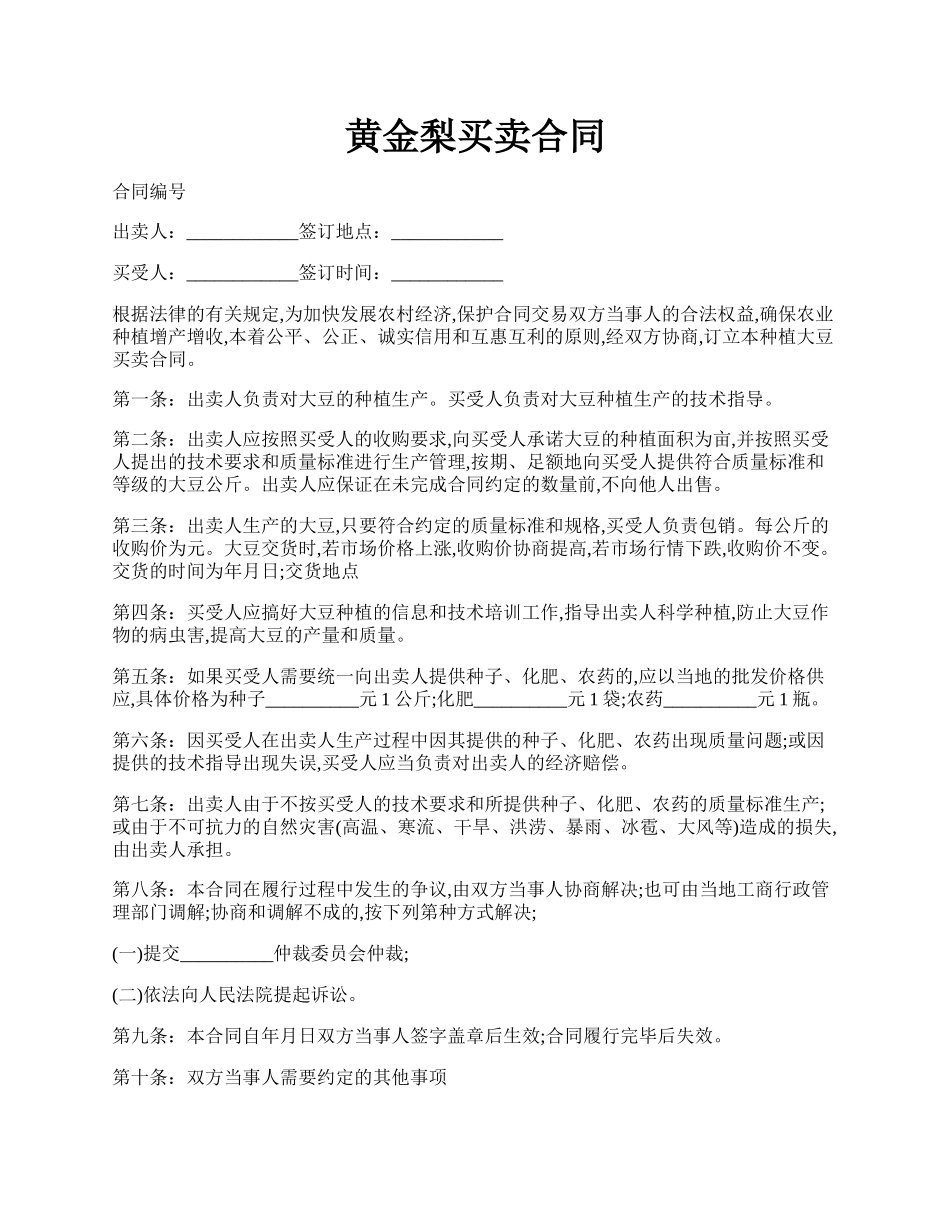 黄金梨买卖合同

合同编号

出卖人：____________签订地点：____________

买受人：____________签订时间：____________

根据法律的有关规定,为加快发展农村经济,保护合同交易双方当事人的合法权益,确保农业种植增产增收,本着公平、公正、诚实信用和互惠互利的原则,经双方协商,订立本种植大豆买卖合同。

第一条：出卖人负责对大豆的种植生产。买受人负责对大豆种植生产的技术指导。

第二条：出卖人应按照买受人的收购要求,向买受人承诺大豆的种植面积为亩,并按照买受人提出的技术要求和质量标准进行生产管理,按期、足额地向买受人提供符合质量标准和等级的大豆公斤。出卖人应保证在未完成合同约定的数量前,不向他人出售。

第三条：出卖人生产的大豆,只要符合约定的质量标准和规格,买受人负责包销。每公斤的收购价为元。大豆交货时,若市场价格上涨,收购价协商提高,若市场行情下跌,收购价不变。交货的时间为年月日;交货地点

第四条：买受人应搞好大豆种植的信息和技术培训工作,指导出卖人科学种植,防止大豆作物的病虫害,提高大豆的产量和质量。

第五条：如果买受人需要统一向出卖人提供种子、化肥、农药的,应以当地的批发价格供应,具体价格为种子__________元 1 公斤;化肥__________元 1 袋;农药__________元 1 瓶。

第六条：因买受人在出卖人生产过程中因其提供的种子、化肥、农药出现质量问题;或因提供的技术指导出现失误,买受人应当负责对出卖人的经济赔偿。

第七条：出卖人由于不按买受人的技术要求和所提供种子、化肥、农药的质量标准生产;或由于不可抗力的自然灾害(高温、寒流、干旱、洪涝、暴雨、冰雹、大风等)造成的损失,由出卖人承担。

第八条：本合同在履行过程中发生的争议,由双方当事人协商解决;也可由当地工商行政管理部门调解;协商和调解不成的,按下列第种方式解决;

(一)提交__________仲裁委员会仲裁;

(二)依法向人民法院提起诉讼。

第九条：本合同自年月日双方当事人签字盖章后生效;合同履行完毕后失效。

第十条：双方当事人需要约定的其他事项